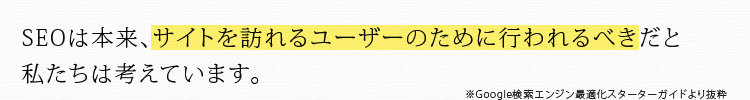 SEOは本来、サイトを訪れるユーザーのために行われるべきだと私たちは考えています。

※Google検索エンジン最適化スターターガイドより抜粋